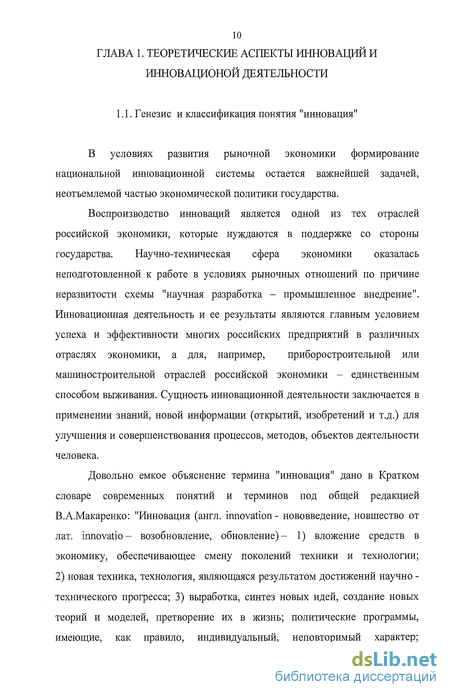 10

ГЛАВА 1. ТЕОРЕТИЧЕСКИЕ АСПЕКТЫ ИННОВАЦИЙ И ИННОВАЦИОНОЙ ДЕЯТЕЛЬНОСТИ

1.1. Генезис и классификация понятия "инновация"

В условиях развития рыночной экономики формирование национальной инновационной системы остается важнейшей задачей, неотъемлемой частью экономической политики государства.

Воспроизводство инноваций является одной из тех отраслей российской экономики, которые нуждаются в поддержке со стороны государства. Научно-техническая сфера экономики оказалась неподготовленной к работе в условиях рыночных отношений по причине неразвитости схемы "научная разработка – промышленное внедрение". Инновационная деятельность и ее результаты являются главным условием успеха и эффективности многих российских предприятий в различных отраслях экономики, а для, например, приборостроительной или машиностроительной отраслей российской экономики – единственным способом выживания. Сущность инновационной деятельности заключается в применении знаний, новой информации (открытий, изобретений и т.д.) для улучшения и совершенствования процессов, методов, объектов деятельности человека.

Довольно емкое объяснение термина "инновация" дано в Кратком словаре современных понятий и терминов под общей редакцией В.А.Макаренко: "Инновация (англ. innovation - нововведение, новшество от лат. innovatio – возобновление, обновление) – 1) вложение средств в экономику, обеспечивающее смену поколений техники и технологии; 2) новая техника, технология, являющаяся результатом достижений научно - технического прогресса; 3) выработка, синтез новых идей, создание новых теорий и моделей, претворение их в жизнь; политические программы, имеющие, как правило, индивидуальный, неповторимый характер;

dsLib.net
библиотека диссертаций